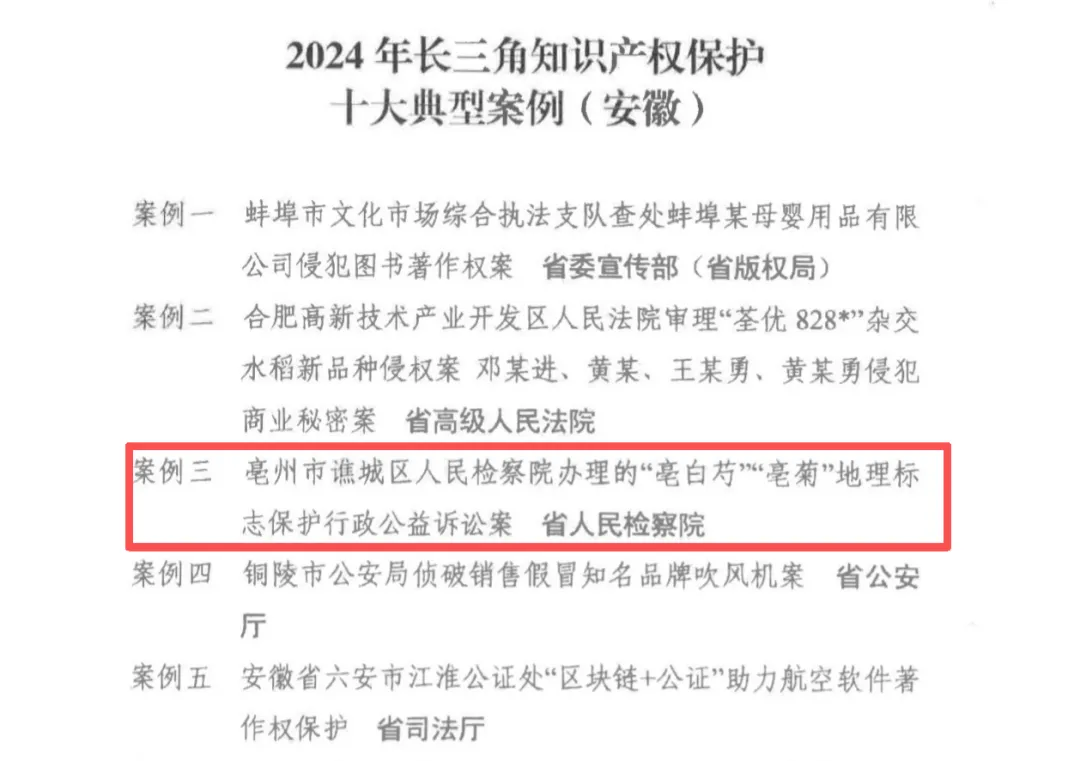 2024年长三角知识产权保护
十大典型案例（安徽）

案例一 蚌埠市文化市场综合执法支队查处蚌埠某母婴用品有限公司侵犯图书著作权案 省委宣传部（省版权局）

案例二 合肥高新技术产业开发区人民法院审理“荃优828*”杂交水稻新品种侵权案 邓某进、黄某、王某勇、黄某勇侵犯商业秘密案 省高级人民法院

案例三 亳州市谯城区人民检察院办理的“亳白芍”“亳菊”地理标志保护行政公益诉讼案 省人民检察院

案例四 铜陵市公安局侦破销售假冒知名品牌吹风机案 省公安厅

案例五 安徽省六安市江淮公证处“区块链+公证”助力航空软件著作权保护 省司法厅